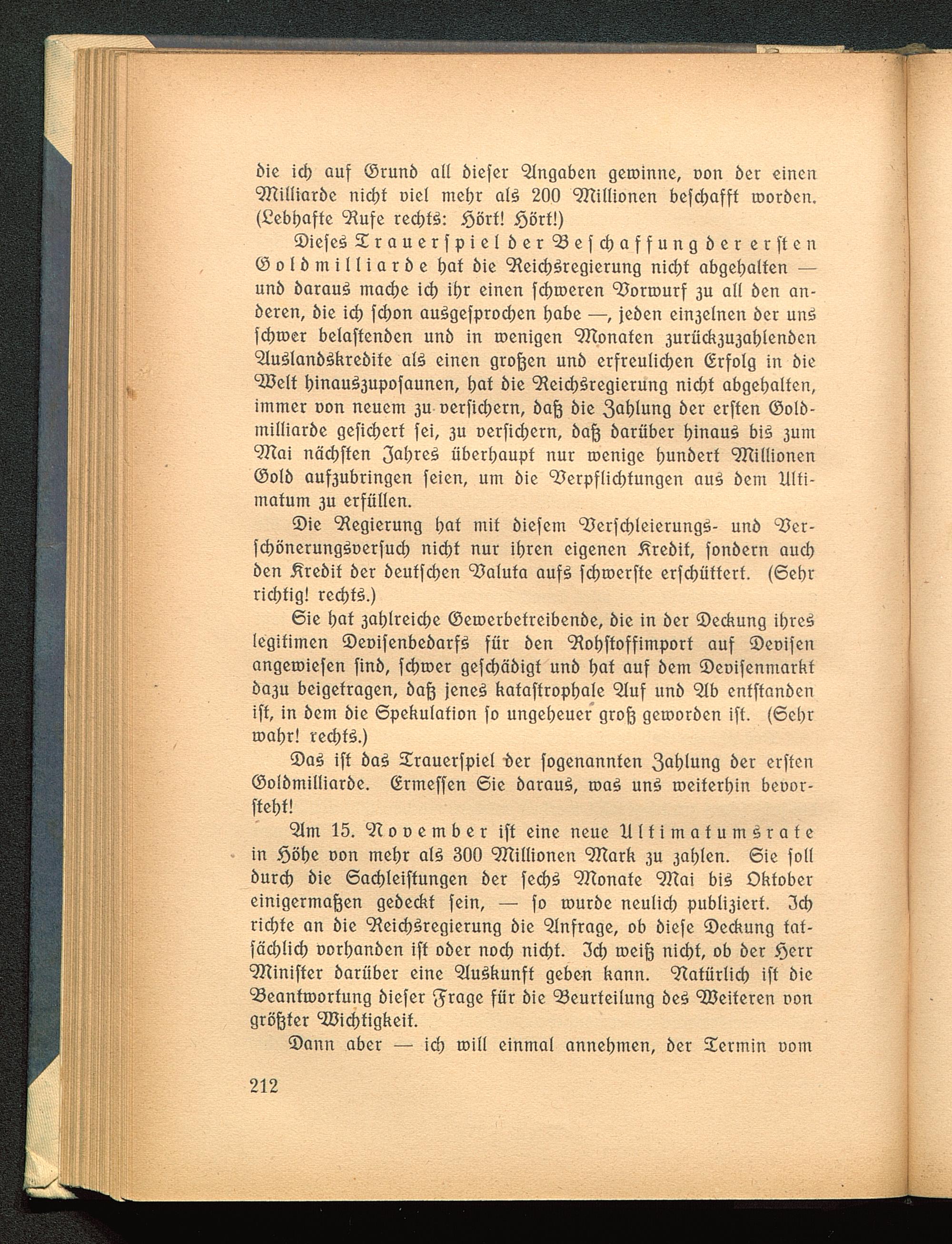 die ich auf Grund all dieser Angaben gewinne, von der einen Milliarde nicht viel mehr als 200 Millionen beschafft worden. (Lebhafte Rufe rechts: Hört! Hört!)

Dieses Trauerspiel der Beschaffung der ersten Goldmilliarde hat die Reichsregierung nicht abgehalten — und daraus mache ich ihr einen schweren Vorwurf zu all den anderen, die ich schon ausgesprochen habe —, jeden einzelnen der uns schwer belastenden und in wenigen Monaten zurückzuzahlenden Auslandskredite als einen großen und erfreulichen Erfolg in die Welt hinauszuposaunen, hat die Reichsregierung nicht abgehalten, immer von neuem zu versichern, daß die Zahlung der ersten Goldmilliarde gesichert sei, zu versichern, daß darüber hinaus bis zum Mai nächsten Jahres überhaupt nur wenige hundert Millionen Gold aufzubringen seien, um die Verpflichtungen aus dem Ultimatum zu erfüllen.

Die Regierung hat mit diesem Verschleierungs- und Verschönerungsversuch nicht nur ihren eigenen Kredit, sondern auch den Kredit der deutschen Valuta aufs schwerste erschüttert. (Sehr richtig! rechts.)

Sie hat zahlreiche Gewerbetreibende, die in der Deckung ihres legitimen Devisenbedarfs für den Rohstoffimport auf Devisen angewiesen sind, schwer geschädigt und hat auf dem Devisenmarkt dazu beigetragen, daß jenes katastrophale Auf und Ab entstanden ist, in dem die Spekulation so ungeheuer groß geworden ist. (Sehr wahr! rechts.)

Das ist das Trauerspiel der sogenannten Zahlung der ersten Goldmilliarde. Ermessen Sie daraus, was uns weiterhin bevorsteht!

Am 15. November ist eine neue Ultimatumsrate in Höhe von mehr als 300 Millionen Mark zu zahlen. Sie soll durch die Sachleistungen der sechs Monate Mai bis Oktober einigermaßen gedeckt sein, — so wurde neulich publiziert. Ich richte an die Reichsregierung die Anfrage, ob diese Deckung tatsächlich vorhanden ist oder noch nicht. Ich weiß nicht, ob der Herr Minister darüber eine Auskunft geben kann. Natürlich ist die Beantwortung dieser Frage für die Beurteilung des Weiteren von größter Wichtigkeit.

Dann aber — ich will einmal annehmen, der Termin vom

212